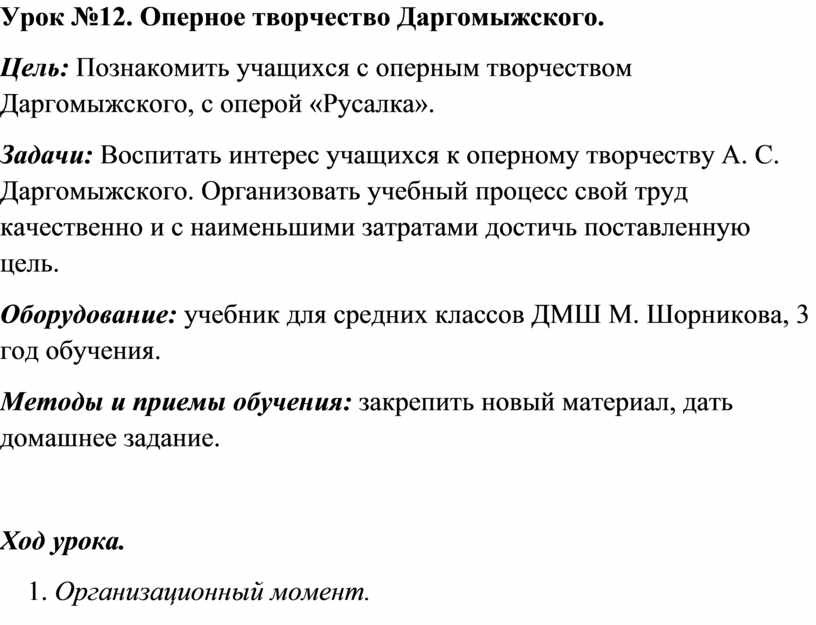 Урок №12. Оперное творчество Даргомыжского.

Цель: Познакомить учащихся с оперным творчеством Даргомыжского, с оперой «Русалка».

Задачи: Воспитать интерес учащихся к оперному творчеству А. С. Даргомыжского. Организовать учебный процесс свой труд качественно и с наименьшими затратами достичь поставленную цель.

Оборудование: учебник для средних классов ДМШ М. Шорникова, 3 год обучения.

Методы и приемы обучения: закрепить новый материал, дать домашнее задание.

Ход урока.

1. Организационный момент.